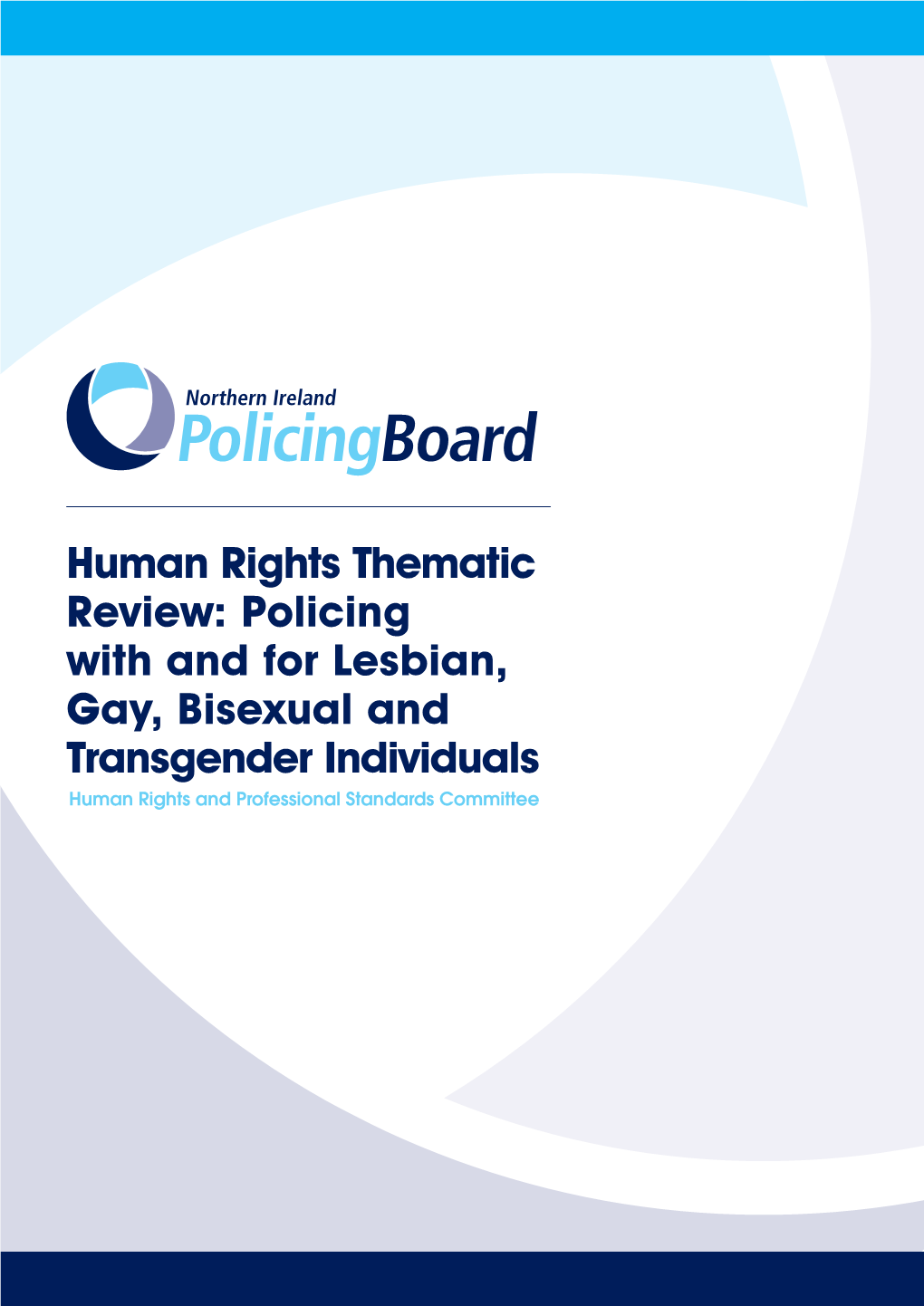 Northern Ireland
PolicingBoard

Human Rights Thematic Review: Policing with and for Lesbian, Gay, Bisexual and Transgender Individuals

Human Rights and Professional Standards Committee